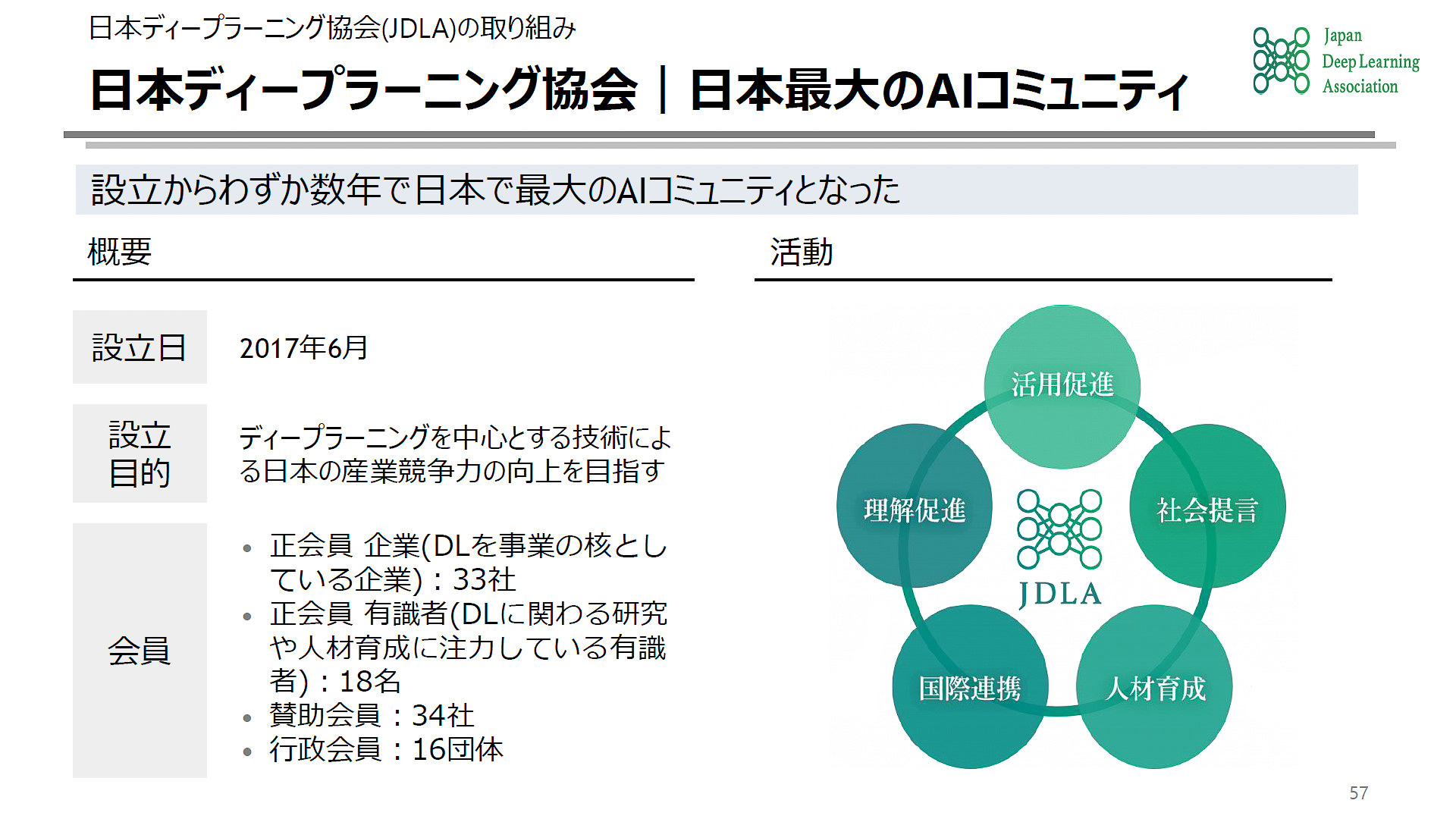 日本ディープラーニング協会(JDLA)の取り組み

日本ディープラーニング協会｜日本最大のAIコミュニティ

Japan
Deep Learning
Association

設立からわずか数年で日本で最大のAIコミュニティとなった

概要

設立日
2017年6月

設立目的
ディープラーニングを中心とする技術による日本の産業競争力の向上を目指す

会員
• 正会員 企業(DLを事業の核としている企業)：33社
• 正会員 有識者(DLに関わる研究や人材育成に注力している有識者)：18名
• 賛助会員：34社
• 行政会員：16団体

活動

活用促進
理解促進
社会提言
JDLA
国際連携
人材育成

57